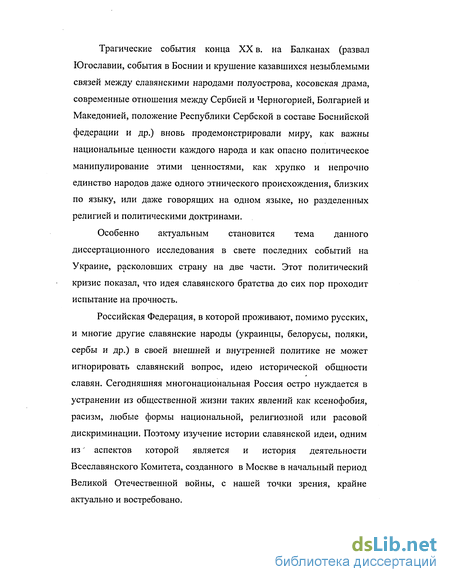 Трагические события конца XX в. на Балканах (развал Югославии, события в Боснии и крушение казавшихся незыблемыми связей между славянскими народами полуострова, косовская драма, современные отношения между Сербией и Черногорией, Болгарией и Македонией, положение Республики Сербской в составе Боснийской федерации и др.) вновь продемонстрировали миру, как важны национальные ценности каждого народа и как опасно политическое манипулирование этими ценностями, как хрупко и непрочно единство народов даже одного этнического происхождения, близких по языку, или даже говорящих на одном языке, но разделенных религией и политическими доктринами.

Особенно актуальным становится тема данного диссертационного исследования в свете последних событий на Украине, расколовших страну на две части. Этот политический кризис показал, что идея славянского братства до сих пор проходит испытание на прочность.

Российская Федерация, в которой проживают, помимо русских, и многие другие славянские народы (украинцы, белорусы, поляки, сербы и др.) в своей внешней и внутренней политике не может игнорировать славянский вопрос, идею исторической общности славян. Сегодняшняя многонациональная Россия остро нуждается в устранении из общественной жизни таких явлений как ксенофобия, расизм, любые формы национальной, религиозной или расовой дискриминации. Поэтому изучение истории славянской идеи, одним из аспектов которой является и история деятельности Всеславянского Комитета, созданного в Москве в начальный период Великой Отечественной войны, с нашей точки зрения, крайне актуально и востребовано.

dsLib.net
библиотека диссертаций